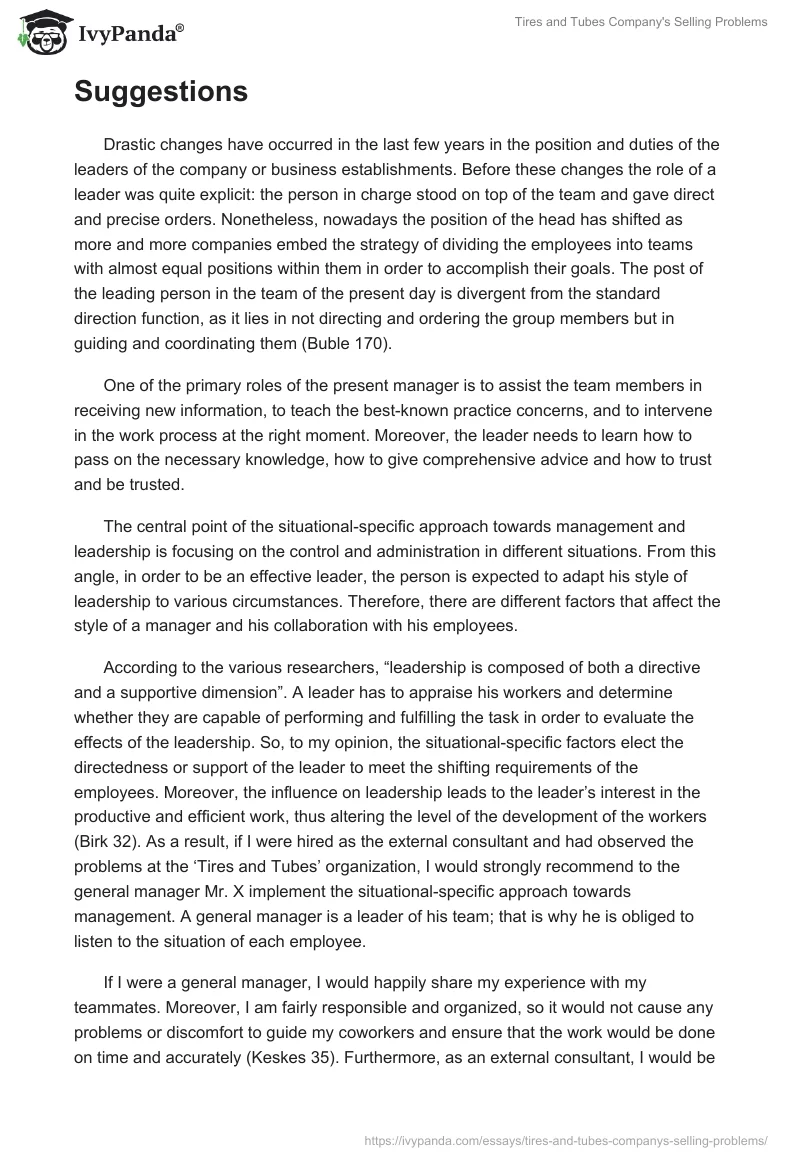 IvyPanda®

Tires and Tubes Company's Selling Problems

Suggestions

Drastic changes have occurred in the last few years in the position and duties of the leaders of the company or business establishments. Before these changes the role of a leader was quite explicit: the person in charge stood on top of the team and gave direct and precise orders. Nonetheless, nowadays the position of the head has shifted as more and more companies embed the strategy of dividing the employees into teams with almost equal positions within them in order to accomplish their goals. The post of the leading person in the team of the present day is divergent from the standard direction function, as it lies in not directing and ordering the group members but in guiding and coordinating them (Buble 170).

One of the primary roles of the present manager is to assist the team members in receiving new information, to teach the best-known practice concerns, and to intervene in the work process at the right moment. Moreover, the leader needs to learn how to pass on the necessary knowledge, how to give comprehensive advice and how to trust and be trusted.

The central point of the situational-specific approach towards management and leadership is focusing on the control and administration in different situations. From this angle, in order to be an effective leader, the person is expected to adapt his style of leadership to various circumstances. Therefore, there are different factors that affect the style of a manager and his collaboration with his employees.

According to the various researchers, “leadership is composed of both a directive and a supportive dimension”. A leader has to appraise his workers and determine whether they are capable of performing and fulfilling the task in order to evaluate the effects of the leadership. So, to my opinion, the situational-specific factors elect the directedness or support of the leader to meet the shifting requirements of the employees. Moreover, the influence on leadership leads to the leader’s interest in the productive and efficient work, thus altering the level of the development of the workers (Birk 32). As a result, if I were hired as the external consultant and had observed the problems at the ‘Tires and Tubes’ organization, I would strongly recommend to the general manager Mr. X implement the situational-specific approach towards management. A general manager is a leader of his team; that is why he is obliged to listen to the situation of each employee.

If I were a general manager, I would happily share my experience with my teammates. Moreover, I am fairly responsible and organized, so it would not cause any problems or discomfort to guide my coworkers and ensure that the work would be done on time and accurately (Keskes 35). Furthermore, as an external consultant, I would be

https://ivypanda.com/essays/tires-and-tubes-companys-selling-problems/